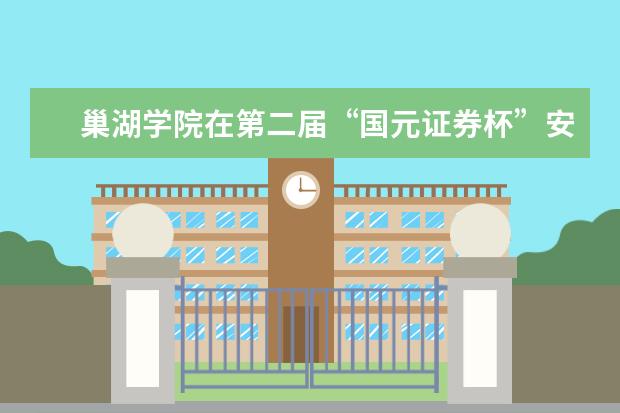 巢湖学院在第二届“国元证券杯”安